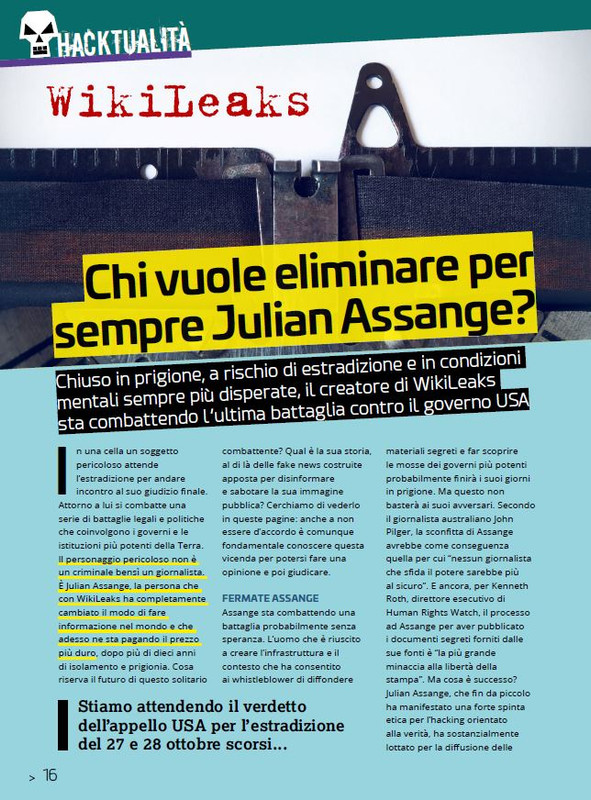 HACKTUALITÀ

WikiLeaks

Chi vuole eliminare per sempre Julian Assange?

Chiuso in prigione, a rischio di estradizione e in condizioni mentali sempre più disperate, il creatore di WikiLeaks sta combattendo l'ultima battaglia contro il governo USA

In una cella un soggetto pericoloso attende l'estradizione per andare incontro al suo giudizio finale. Attorno a lui si combatte una serie di battaglie legali e politiche che coinvolgono i governi e le istituzioni più potenti della Terra. Il personaggio pericoloso non è un criminale bensì un giornalista. È Julian Assange, la persona che con WikiLeaks ha completamente cambiato il modo di fare informazione nel mondo e che adesso ne sta pagando il prezzo più duro, dopo più di dieci anni di isolamento e prigionia. Cosa riserva il futuro di questo solitario combattente? Qual è la sua storia, al di là delle fake news costruite apposta per disinformare e sabotare la sua immagine pubblica? Cerchiamo di vederlo in queste pagine: anche a non essere d'accordo è comunque fondamentale conoscere questa vicenda per potersi fare una opinione e poi giudicare.

FERMATE ASSANGE

Assange sta combattendo una battaglia probabilmente senza speranza. L'uomo che è riuscito a creare l'infrastruttura e il contesto che ha consentito ai whistleblower di diffondere materiali segreti e far scoprire le mosse dei governi più potenti probabilmente finirà i suoi giorni in prigione. Ma questo non basterà ai suoi avversari. Secondo il giornalista australiano John Pilger, la sconfitta di Assange avrebbe come conseguenza quella per cui "nessun giornalista che sfida il potere sarebbe più al sicuro". E ancora, per Kenneth Roth, direttore esecutivo di Human Rights Watch, il processo ad Assange per aver pubblicato i documenti segreti forniti dalle sue fonti è "la più grande minaccia alla libertà della stampa". Ma cosa è successo? Julian Assange, che fin da piccolo ha manifestato una forte spinta etica per l'hacking orientato alla verità, ha sostanzialmente lottato per la diffusione delle

Stiamo attendendo il verdetto dell'appello USA per l'estradizione del 27 e 28 ottobre scorsi...

> 16